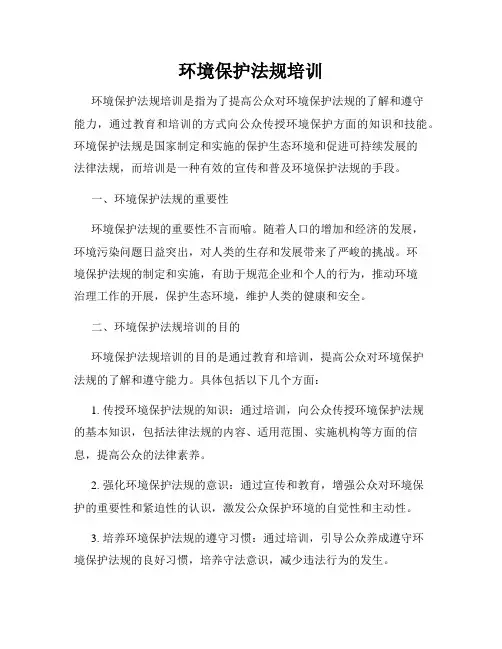 环境保护法规培训

环境保护法规培训是指为了提高公众对环境保护法规的了解和遵守能力，通过教育和培训的方式向公众传授环境保护方面的知识和技能。环境保护法规是国家制定和实施的保护生态环境和促进可持续发展的法律法规，而培训是一种有效的宣传和普及环境保护法规的手段。

一、环境保护法规的重要性

环境保护法规的重要性不言而喻。随着人口的增加和经济的发展，环境污染问题日益突出，对人类的生存和发展带来了严峻的挑战。环境保护法规的制定和实施，有助于规范企业和个人的行为，推动环境治理工作的开展，保护生态环境，维护人类的健康和安全。

二、环境保护法规培训的目的

环境保护法规培训的目的是通过教育和培训，提高公众对环境保护法规的了解和遵守能力。具体包括以下几个方面：

1. 传授环境保护法规的知识：通过培训，向公众传授环境保护法规的基本知识，包括法律法规的内容、适用范围、实施机构等方面的信息，提高公众的法律素养。

2. 强化环境保护法规的意识：通过宣传和教育，增强公众对环境保护的重要性和紧迫性的认识，激发公众保护环境的自觉性和主动性。

3. 培养环境保护法规的遵守习惯：通过培训，引导公众养成遵守环境保护法规的良好习惯，培养守法意识，减少违法行为的发生。